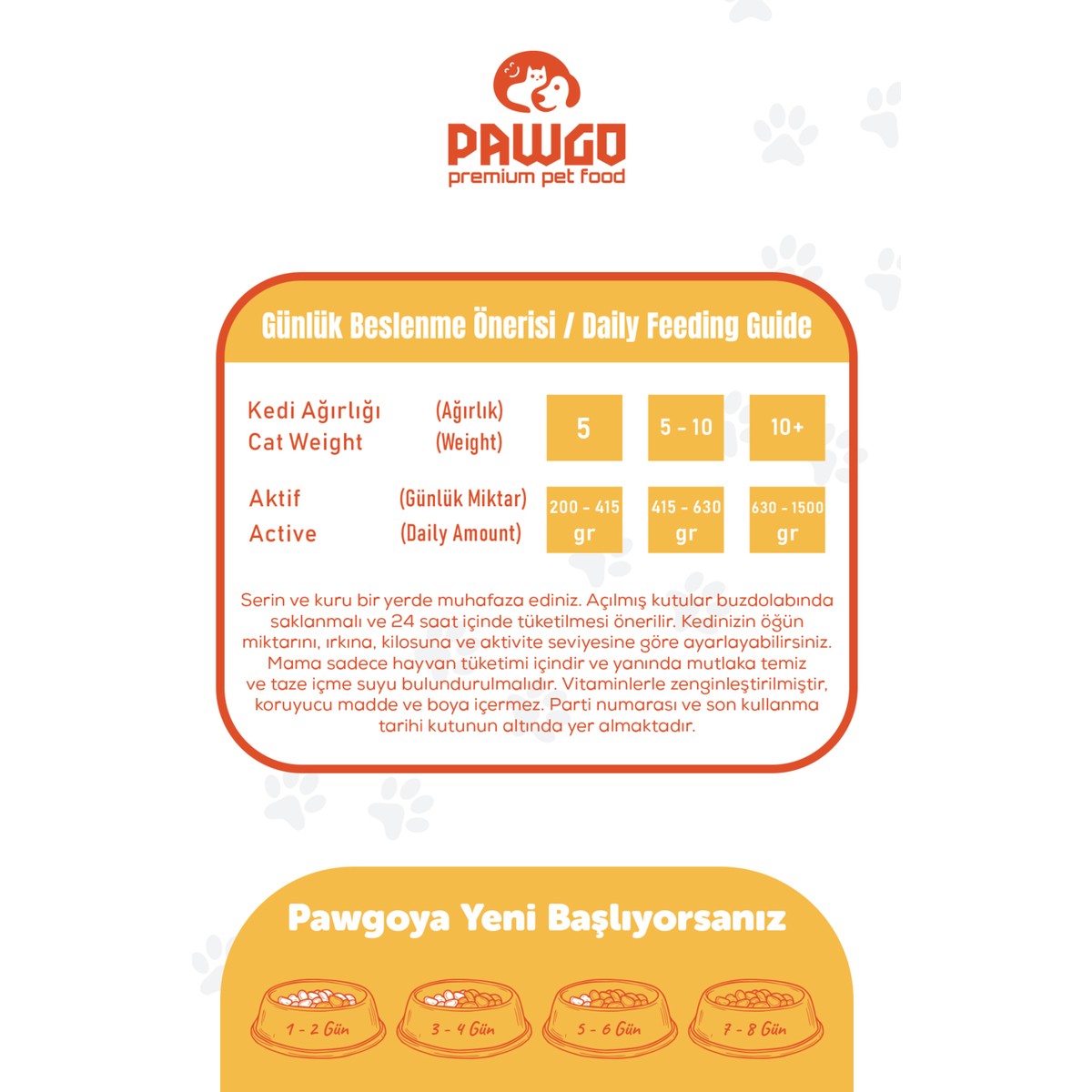 PAWGO
premium pet food

Günlük Beslenme Önerisi / Daily Feeding Guide

| Kedi Ağırlığı Cat Weight | (Ağırlık) (Weight) | 5 | 5 - 10 | 10+ |
|---|---|---|---|---|
| Aktif Active | (Günlük Miktar) (Daily Amount) | 200 - 415 gr | 415 - 630 gr | 630 - 1500 gr |

Serin ve kuru bir yerde muhafaza ediniz. Açılmış kutular buzdolabında saklanmalı ve 24 saat içinde tüketilmesi önerilir. Kedinizin öğün miktarını, ırkına, kilosuna ve aktivite seviyesine göre ayarlayabilirsiniz. Mama sadece hayvan tüketimi içindir ve yanında mutlaka temiz ve taze içme suyu bulundurulmalıdır. Vitaminlerle zenginleştirilmiştir, koruyucu madde ve boya içermez. Parti numarası ve son kullanma tarihi kutunun altında yer almaktadır.

Pawgoya Yeni Başlıyorsanız

1 - 2 Gün
3 - 4 Gün
5 - 6 Gün
7 - 8 Gün